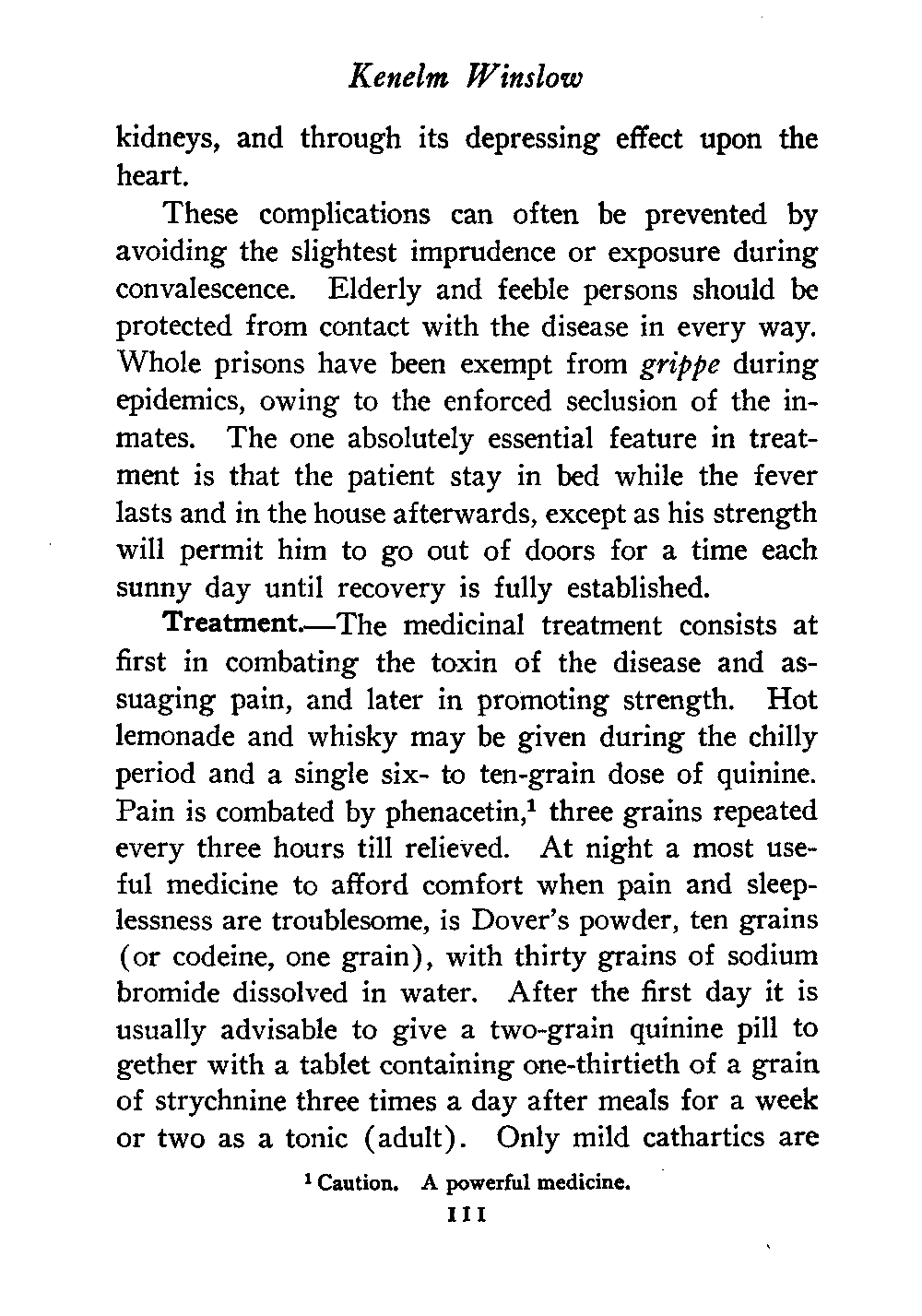 Kenelm Winslow

kidneys, and through its depressing effect upon the heart.

These complications can often be prevented by avoiding the slightest imprudence or exposure during convalescence. Elderly and feeble persons should be protected from contact with the disease in every way. Whole prisons have been exempt from grippe during epidemics, owing to the enforced seclusion of the inmates. The one absolutely essential feature in treatment is that the patient stay in bed while the fever lasts and in the house afterwards, except as his strength will permit him to go out of doors for a time each sunny day until recovery is fully established.

Treatment.—The medicinal treatment consists at first in combating the toxin of the disease and assuaging pain, and later in promoting strength. Hot lemonade and whisky may be given during the chilly period and a single six- to ten-grain dose of quinine. Pain is combated by phenacetin,$^1$ three grains repeated every three hours till relieved. At night a most useful medicine to afford comfort when pain and sleeplessness are troublesome, is Dover's powder, ten grains (or codeine, one grain), with thirty grains of sodium bromide dissolved in water. After the first day it is usually advisable to give a two-grain quinine pill to gether with a tablet containing one-thirtieth of a grain of strychnine three times a day after meals for a week or two as a tonic (adult). Only mild cathartics are

$^1$ Caution. A powerful medicine.

111